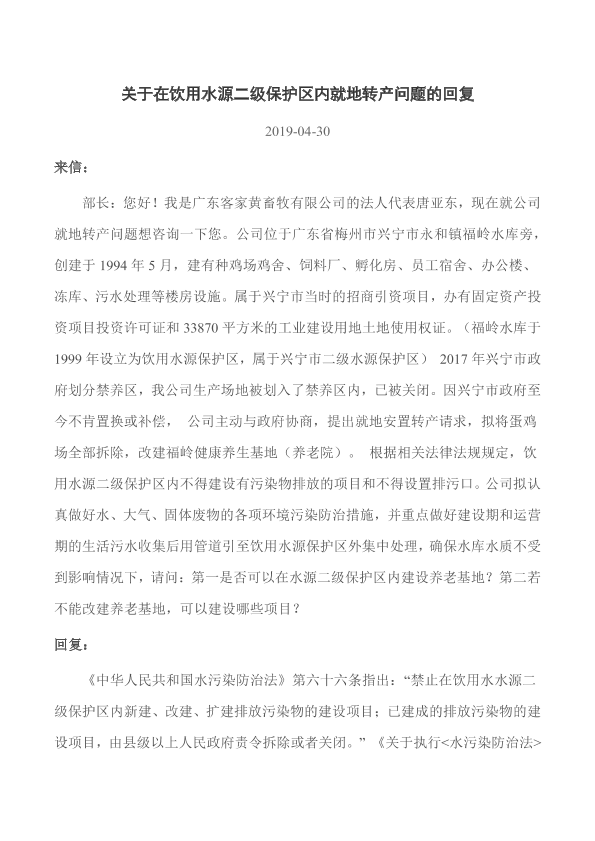 关于在饮用水源二级保护区内就地转产问题的回复

2019-04-30

来信：

部长：您好！我是广东客家黄畜牧有限公司的法人代表唐亚东，现在就公司就地转产问题想咨询一下您。公司位于广东省梅州市兴宁市永和镇福岭水库旁，创建于 1994 年 5 月，建有种鸡场鸡舍、饲料厂、孵化房、员工宿舍、办公楼、冻库、污水处理等楼房设施。属于兴宁市当时的招商引资项目，办有固定资产投资项目投资许可证和 33870 平方米的工业建设用地土地使用权证。（福岭水库于 1999 年设立为饮用水源保护区，属于兴宁市二级水源保护区） 2017 年兴宁市政府划分禁养区，我公司生产场地被划入了禁养区内，已被关闭。因兴宁市政府至今不肯置换或补偿， 公司主动与政府协商，提出就地安置转产请求，拟将蛋鸡场全部拆除，改建福岭健康养生基地（养老院）。 根据相关法律法规规定，饮用水源二级保护区内不得建设有污染物排放的项目和不得设置排污口。公司拟认真做好水、大气、固体废物的各项环境污染防治措施，并重点做好建设期和运营期的生活污水收集后用管道引至饮用水源保护区外集中处理，确保水库水质不受到影响情况下，请问：第一是否可以在水源二级保护区内建设养老基地？第二若不能改建养老基地，可以建设哪些项目？

回复：

《中华人民共和国水污染防治法》第六十六条指出：“禁止在饮用水水源二级保护区内新建、改建、扩建排放污染物的建设项目；已建成的排放污染物的建设项目，由县级以上人民政府责令拆除或者关闭。” 《关于执行<水污染防治法>